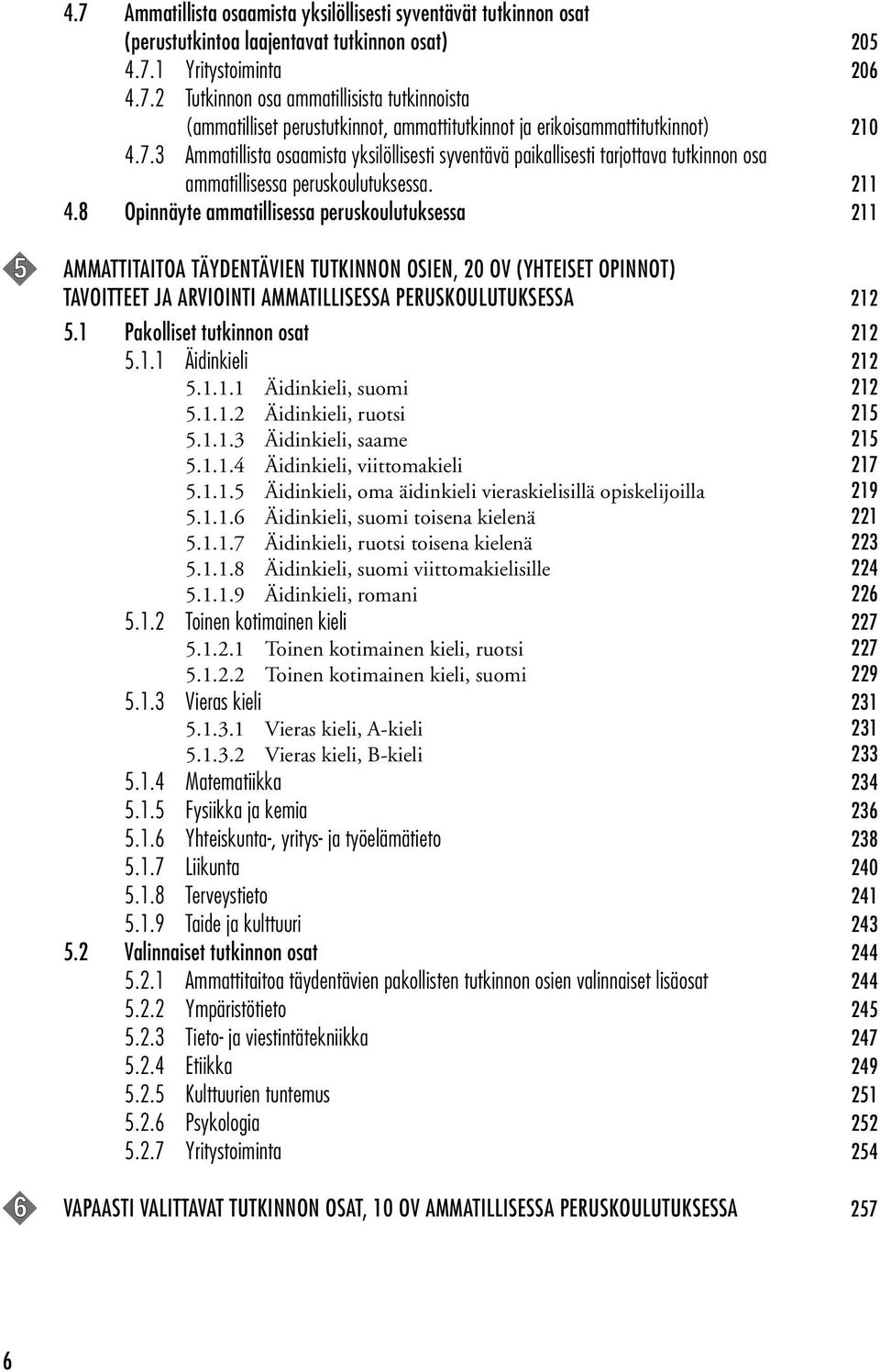 4.7 Ammatillista osaamista yksilöllisesti syventävät tutkinnon osat (perustutkintoa laajentavat tutkinnon osat) 205
4.7.1 Yritystoiminta 206
4.7.2 Tutkinnon osa ammatillisista tutkinnoista (ammatilliset perustutkinnot, ammattitutkinnot ja erikoisammattitutkinnot) 210
4.7.3 Ammatillista osaamista yksilöllisesti syventävä paikallisesti tarjottava tutkinnon osa ammatillisessa peruskoulutuksessa. 211
4.8 Opinnäyte ammatillisessa peruskoulutuksessa 211

5

AMMATTITAITOA TÄYDENTÄVIEN TUTKINNON OSIEN, 20 OV (YHTEISET OPINNOT) TAVOITTEET JA ARVIOINTI AMMATILLISESSA PERUSKOULUTUKSESSA 212
5.1 Pakolliset tutkinnon osat 212
5.1.1 Äidinkieli 212
5.1.1.1 Äidinkieli, suomi 212
5.1.1.2 Äidinkieli, ruotsi 215
5.1.1.3 Äidinkieli, saame 215
5.1.1.4 Äidinkieli, viittomakieli 217
5.1.1.5 Äidinkieli, oma äidinkieli vieraskielisillä opiskelijoilla 219
5.1.1.6 Äidinkieli, suomi toisena kielenä 221
5.1.1.7 Äidinkieli, ruotsi toisena kielenä 223
5.1.1.8 Äidinkieli, suomi viittomakielisille 224
5.1.1.9 Äidinkieli, romani 226
5.1.2 Toinen kotimainen kieli 227
5.1.2.1 Toinen kotimainen kieli, ruotsi 227
5.1.2.2 Toinen kotimainen kieli, suomi 229
5.1.3 Vieras kieli 231
5.1.3.1 Vieras kieli, A-kieli 231
5.1.3.2 Vieras kieli, B-kieli 233
5.1.4 Matematiikka 234
5.1.5 Fysiikka ja kemia 236
5.1.6 Yhteiskunta-, yritys- ja työelämätieto 238
5.1.7 Liikunta 240
5.1.8 Terveystieto 241
5.1.9 Taide ja kulttuuri 243
5.2 Valinnaiset tutkinnon osat 244
5.2.1 Ammattitaitoa täydentävien pakollisten tutkinnon osien valinnaiset lisäosat 244
5.2.2 Ympäristötieto 245
5.2.3 Tieto- ja viestintätekniikka 247
5.2.4 Etiikka 249
5.2.5 Kulttuurien tuntemus 251
5.2.6 Psykologia 252
5.2.7 Yritystoiminta 254

6

VAPAASTI VALITTAVAT TUTKINNON OSAT, 10 OV AMMATILLISESSA PERUSKOULUTUKSESSA 257

6